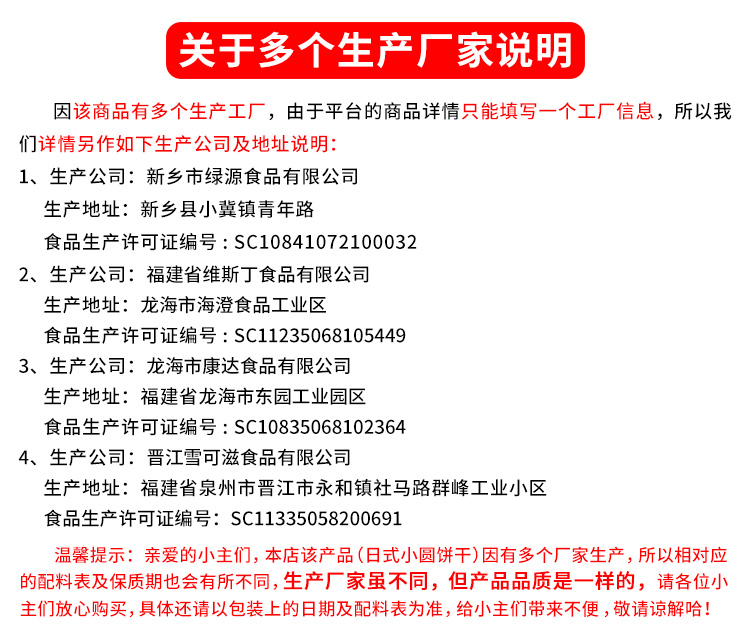 关于多个生产厂家说明

因该商品有多个生产工厂，由于平台的商品详情只能填写一个工厂信息，所以我们详情另作如下生产公司及地址说明：

1、生产公司：新乡市绿源食品有限公司
生产地址：新乡县小冀镇青年路
食品生产许可证编号：SC10841072100032

2、生产公司：福建省维斯丁食品有限公司
生产地址：龙海市海澄食品工业区
食品生产许可证编号：SC11235068105449

3、生产公司：龙海市康达食品有限公司
生产地址：福建省龙海市东园工业园区
食品生产许可证编号：SC10835068102364

4、生产公司：晋江雪可滋食品有限公司
生产地址：福建省泉州市晋江市永和镇社马路群峰工业小区
食品生产许可证编号：SC11335058200691

温馨提示：亲爱的小主们，本店该产品（日式小圆饼干）因有多个厂家生产，所以相对应的配料表及保质期也会有所不同，生产厂家虽不同，但产品品质是一样的，请各位小主们放心购买，具体还请以包装上的日期及配料表为准，给小主们带来不便，敬请谅解哈！